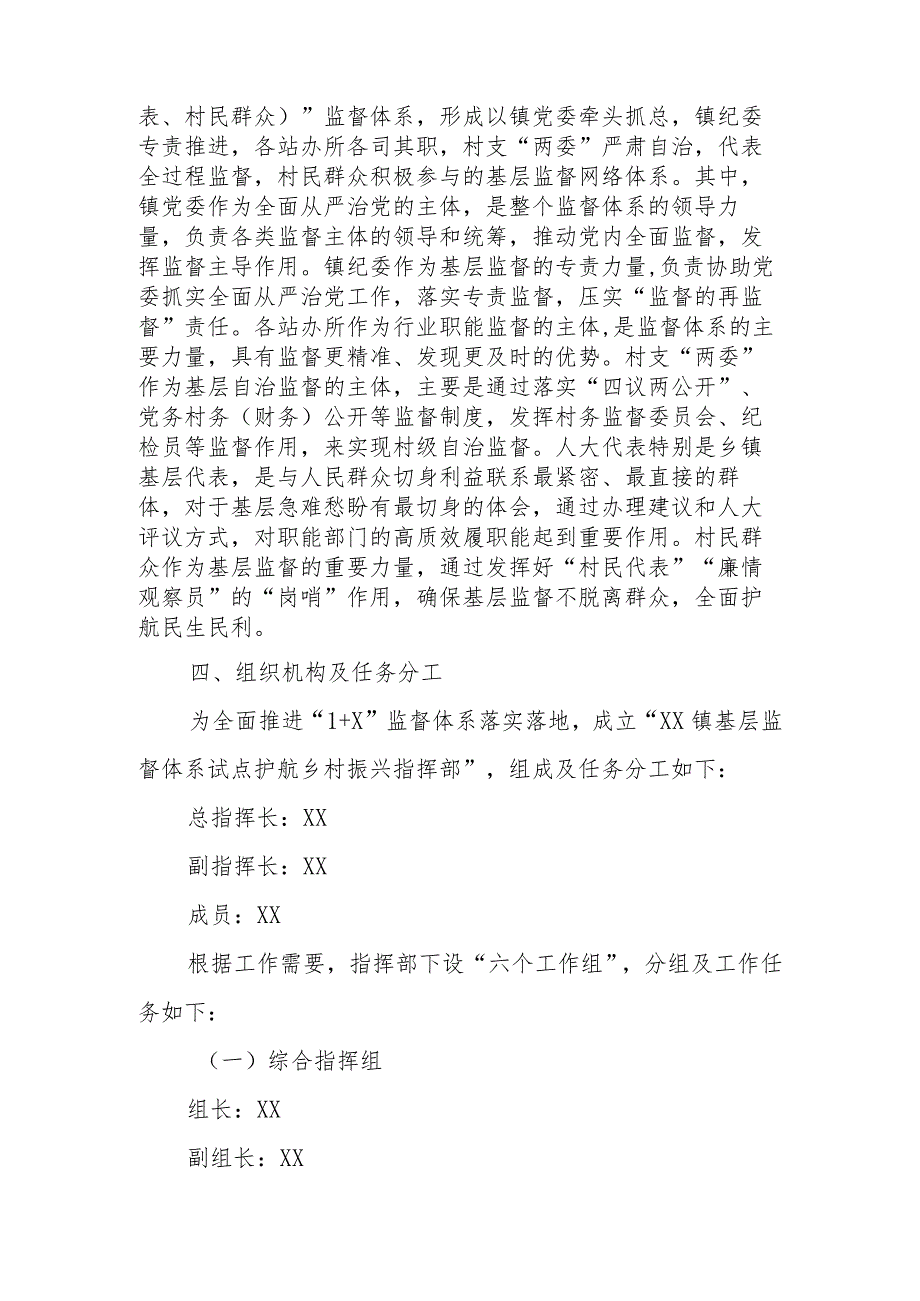 表、村民群众）”监督体系，形成以镇党委牵头抓总，镇纪委专责推进，各站办所各司其职，村支“两委”严肃自治，代表全过程监督，村民群众积极参与的基层监督网络体系。其中，镇党委作为全面从严治党的主体，是整个监督体系的领导力量，负责各类监督主体的领导和统筹，推动党内全面监督，发挥监督主导作用。镇纪委作为基层监督的专责力量,负责协助党委抓实全面从严治党工作，落实专责监督，压实“监督的再监督”责任。各站办所作为行业职能监督的主体,是监督体系的主要力量，具有监督更精准、发现更及时的优势。村支“两委”作为基层自治监督的主体，主要是通过落实“四议两公开”、党务村务（财务）公开等监督制度，发挥村务监督委员会、纪检员等监督作用，来实现村级自治监督。人大代表特别是乡镇基层代表，是与人民群众切身利益联系最紧密、最直接的群体，对于基层急难愁盼有最切身的体会，通过办理建议和人大评议方式，对职能部门的高质效履职能起到重要作用。村民群众作为基层监督的重要力量，通过发挥好“村民代表”“廉情观察员”的“岗哨”作用，确保基层监督不脱离群众，全面护航民生民利。

四、组织机构及任务分工

为全面推进“1+X”监督体系落实落地，成立“XX镇基层监督体系试点护航乡村振兴指挥部”，组成及任务分工如下：

总指挥长：XX

副指挥长：XX

成员：XX

根据工作需要，指挥部下设“六个工作组”，分组及工作任务如下：

（一）综合指挥组

组长：XX

副组长：XX